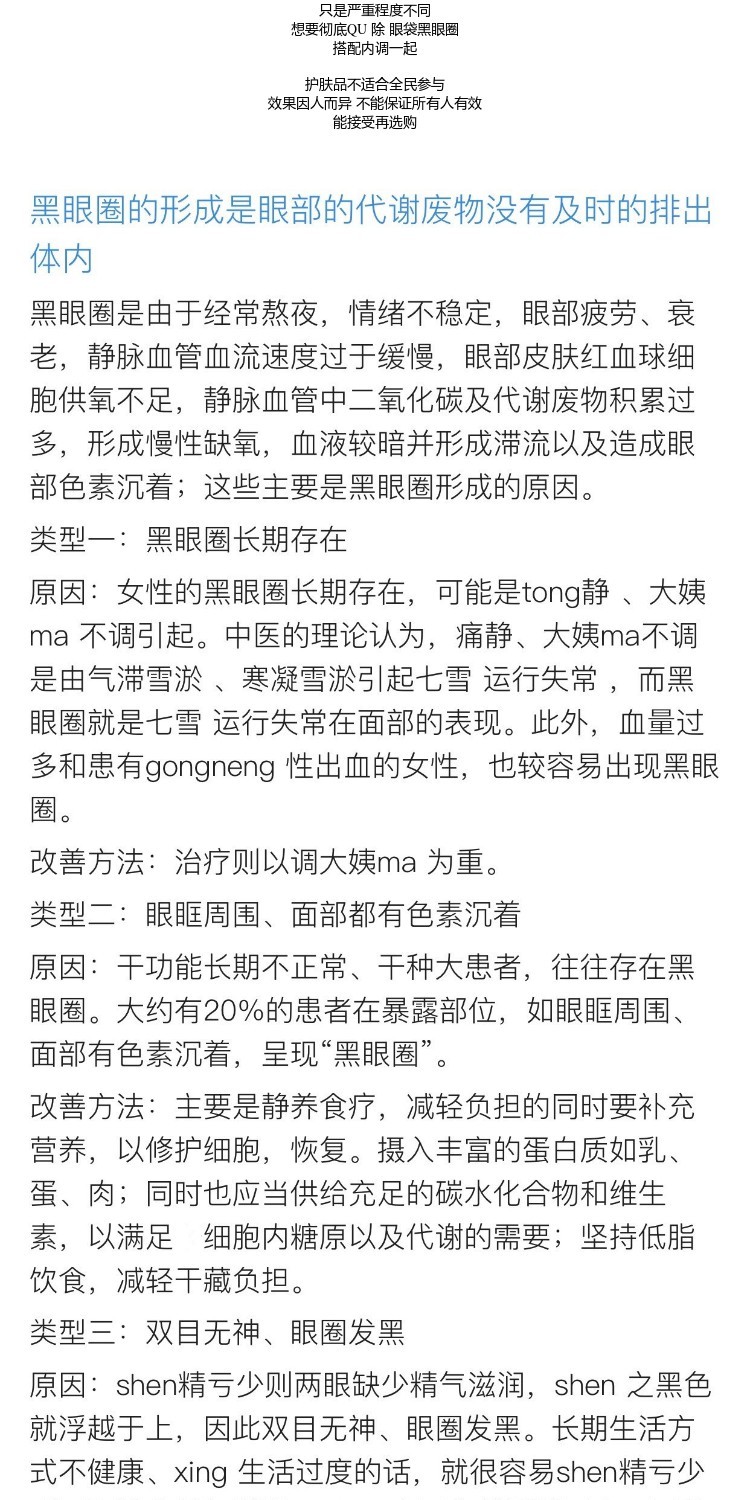 只是严重程度不同
想要彻底QU 除 眼袋黑眼圈
搭配内调一起

护肤品不适合全民参与
效果因人而异 不能保证所有人有效
能接受再选购

黑眼圈的形成是眼部的代谢废物没有及时的排出体内

黑眼圈是由于经常熬夜，情绪不稳定，眼部疲劳、衰老，静脉血管血流速度过于缓慢，眼部皮肤红血球细胞供氧不足，静脉血管中二氧化碳及代谢废物积累过多，形成慢性缺氧，血液较暗并形成滞流以及造成眼部色素沉着；这些主要是黑眼圈形成的原因。

类型一：黑眼圈长期存在

原因：女性的黑眼圈长期存在，可能是tong静 、大姨ma 不调引起。中医的理论认为，痛静、大姨ma不调是由气滞雪淤 、寒凝雪淤引起七雪 运行失常 ，而黑眼圈就是七雪 运行失常在面部的表现。此外，血量过多和患有gongneng 性出血的女性，也较容易出现黑眼圈。

改善方法：治疗则以调大姨ma 为重。

类型二：眼眶周围、面部都有色素沉着

原因：干功能长期不正常、干种大患者，往往存在黑眼圈。大约有20%的患者在暴露部位，如眼眶周围、面部有色素沉着，呈现“黑眼圈”。

改善方法：主要是静养食疗，减轻负担的同时要补充营养，以修护细胞，恢复。摄入丰富的蛋白质如乳、蛋、肉；同时也应当供给充足的碳水化合物和维生素，以满足 细胞内糖原以及代谢的需要；坚持低脂饮食，减轻干藏负担。

类型三：双目无神、眼圈发黑

原因：shen精亏少则两眼缺少精气滋润，shen 之黑色就浮越于上，因此双目无神、眼圈发黑。长期生活方式不健康、xing 生活过度的话，就很容易shen精亏少